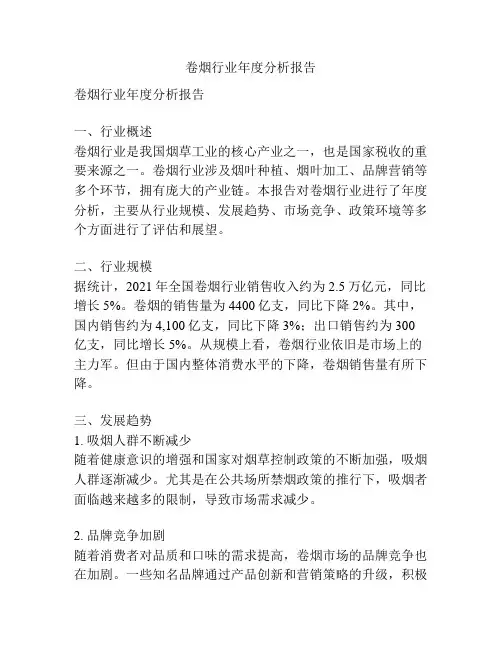 卷烟行业年度分析报告

卷烟行业年度分析报告

一、行业概述
卷烟行业是我国烟草工业的核心产业之一，也是国家税收的重要来源之一。卷烟行业涉及烟叶种植、烟叶加工、品牌营销等多个环节，拥有庞大的产业链。本报告对卷烟行业进行了年度分析，主要从行业规模、发展趋势、市场竞争、政策环境等多个方面进行了评估和展望。

二、行业规模
据统计，2021 年全国卷烟行业销售收入约为 2.5 万亿元，同比增长 5%。卷烟的销售量为 4400 亿支，同比下降 2%。其中，国内销售约为 4,100 亿支，同比下降 3%；出口销售约为 300 亿支，同比增长 5%。从规模上看，卷烟行业依旧是市场上的主力军。但由于国内整体消费水平的下降，卷烟销售量有所下降。

三、发展趋势
1. 吸烟人群不断减少
随着健康意识的增强和国家对烟草控制政策的不断加强，吸烟人群逐渐减少。尤其是在公共场所禁烟政策的推行下，吸烟者面临越来越多的限制，导致市场需求减少。

2. 品牌竞争加剧
随着消费者对品质和口味的需求提高，卷烟市场的品牌竞争也在加剧。一些知名品牌通过产品创新和营销策略的升级，积极